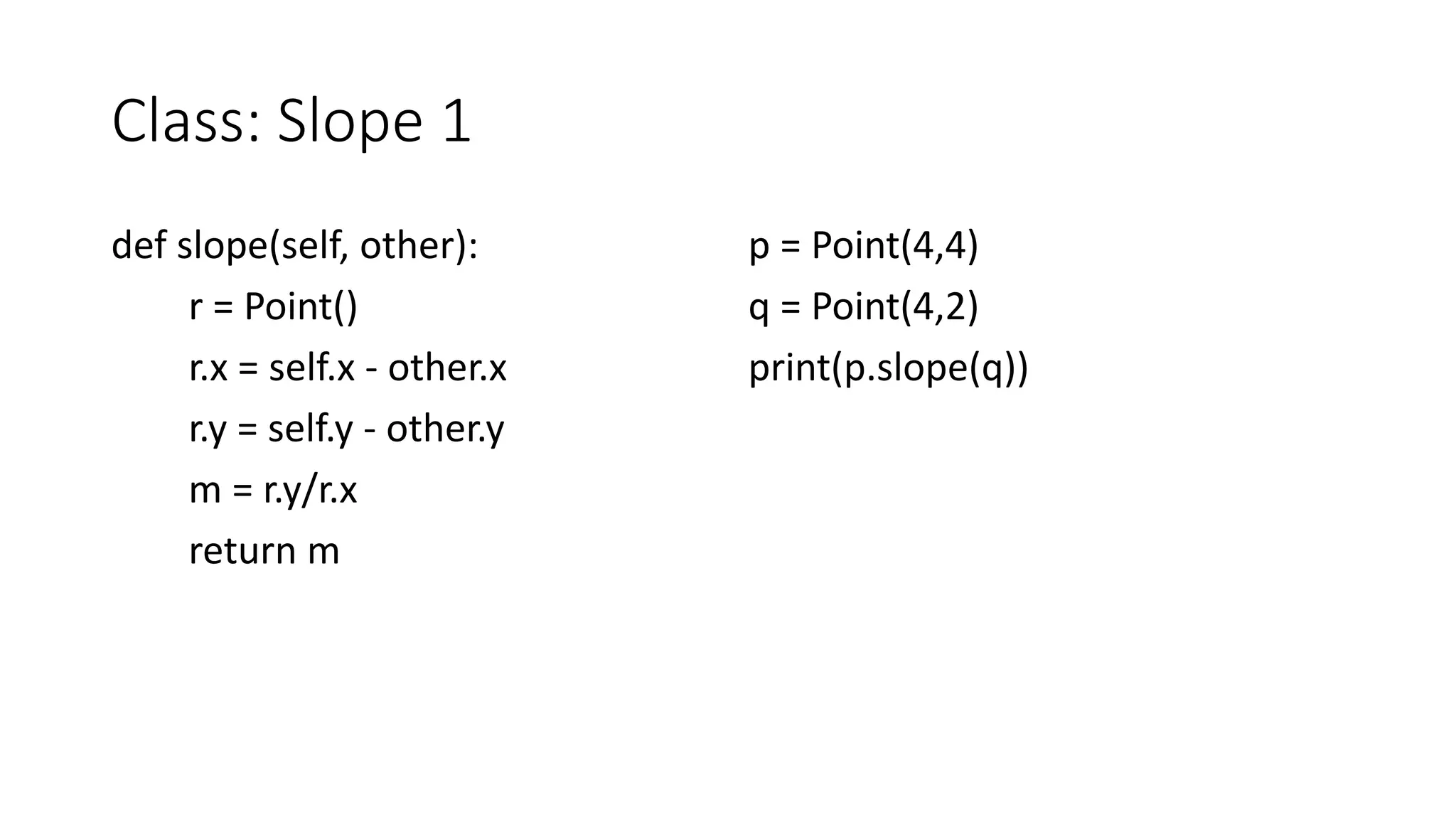 Class: Slope 1

def slope(self, other):
	r = Point()
	r.x = self.x - other.x
	r.y = self.y - other.y
	m = r.y/r.x
	return m

p = Point(4,4)
q = Point(4,2)
print(p.slope(q))